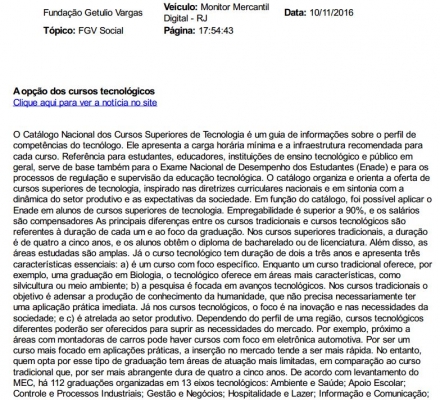 Fundação Getulio Vargas
Veículo: Monitor Mercantil Digital - RJ
Data: 10/11/2016
Tópico: FGV Social
Página: 17:54:43

A opção dos cursos tecnológicos
Clique aqui para ver a notícia no site

O Catálogo Nacional dos Cursos Superiores de Tecnologia é um guia de informações sobre o perfil de competências do tecnólogo. Ele apresenta a carga horária mínima e a infraestrutura recomendada para cada curso. Referência para estudantes, educadores, instituições de ensino tecnológico e público em geral, serve de base também para o Exame Nacional de Desempenho dos Estudantes (Enade) e para os processos de regulação e supervisão da educação tecnológica. O catálogo organiza e orienta a oferta de cursos superiores de tecnologia, inspirado nas diretrizes curriculares nacionais e em sintonia com a dinâmica do setor produtivo e as expectativas da sociedade. Em função do catálogo, foi possível aplicar o Enade em alunos de cursos superiores de tecnologia. Empregabilidade é superior a 90%, e os salários são compensadores As principais diferenças entre os cursos tradicionais e cursos tecnológicos são referentes à duração de cada um e ao foco da graduação. Nos cursos superiores tradicionais, a duração é de quatro a cinco anos, e os alunos obtêm o diploma de bacharelado ou de licenciatura. Além disso, as áreas estudadas são amplas. Já o curso tecnológico tem duração de dois a três anos e apresenta três características essenciais: a) é um curso com foco específico. Enquanto um curso tradicional oferece, por exemplo, uma graduação em Biologia, o tecnológico oferece em áreas mais características, como silvicultura ou meio ambiente; b) a pesquisa é focada em avanços tecnológicos. Nos cursos tradicionais o objetivo é adensar a produção de conhecimento da humanidade, que não precisa necessariamente ter uma aplicação prática imediata. Já nos cursos tecnológicos, o foco é na inovação e nas necessidades da sociedade; e c) é atrelada ao setor produtivo. Dependendo do perfil de uma região, cursos tecnológicos diferentes poderão ser oferecidos para suprir as necessidades do mercado. Por exemplo, próximo a áreas com montadoras de carros pode haver cursos com foco em eletrônica automotiva. Por ser um curso mais focado em aplicações práticas, a inserção no mercado tende a ser mais rápida. No entanto, quem opta por esse tipo de graduação tem áreas de atuação mais limitadas, em comparação ao curso tradicional que, por ser mais abrangente dura de quatro a cinco anos. De acordo com levantamento do MEC, há 112 graduações organizadas em 13 eixos tecnológicos: Ambiente e Saúde; Apoio Escolar; Controle e Processos Industriais; Gestão e Negócios; Hospitalidade e Lazer; Informação e Comunicação;